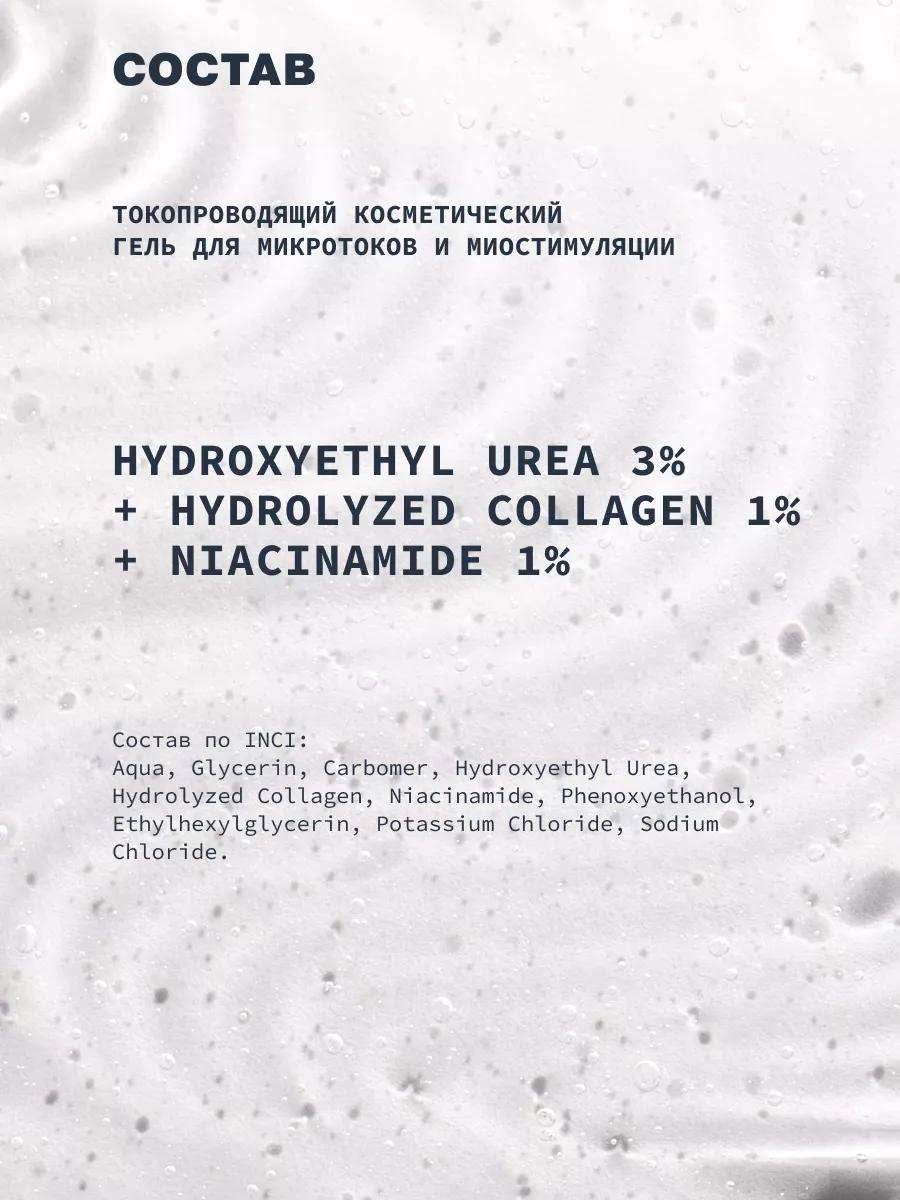 СОСТАВ

ТОКОПРОВОДЯЩИЙ КОСМЕТИЧЕСКИЙ ГЕЛЬ ДЛЯ МИКРОТОКОВ И МИОСТИМУЛЯЦИИ

HYDROXYETHYL UREA 3%
+ HYDROLYZED COLLAGEN 1%
+ NIACINAMIDE 1%

Состав по INCI:
Aqua, Glycerin, Carbomer, Hydroxyethyl Urea, Hydrolyzed Collagen, Niacinamide, Phenoxyethanol, Ethylhexylglycerin, Potassium Chloride, Sodium Chloride.